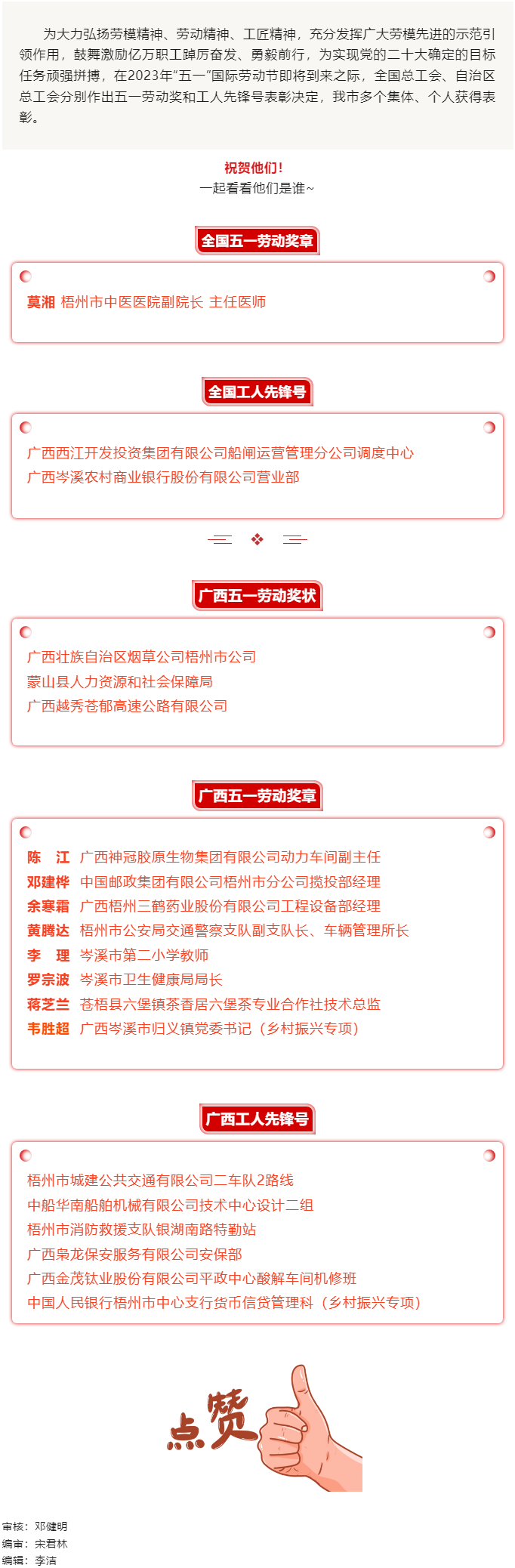 为大力弘扬劳模精神、劳动精神、工匠精神，充分发挥广大劳模先进的示范引领作用，鼓舞激励亿万职工踔厉奋发、勇毅前行，为实现党的二十大确定的目标任务顽强拼搏，在2023年“五一”国际劳动节即将到来之际，全国总工会、自治区总工会分别作出五一劳动奖和工人先锋号表彰决定，我市多个集体、个人获得表彰。

祝贺他们！
一起看看他们是谁~

全国五一劳动奖章

莫湘 梧州市中医医院副院长 主任医师

全国工人先锋号

广西西江开发投资集团有限公司船闸运营管理分公司调度中心
广西岑溪农村商业银行股份有限公司营业部

广西五一劳动奖状

广西壮族自治区烟草公司梧州市公司
蒙山县人力资源和社会保障局
广西越秀苍郁高速公路有限公司

广西五一劳动奖章

陈 江 广西神冠胶原生物集团有限公司动力车间副主任
邓建桦 中国邮政集团有限公司梧州市分公司揽投部经理
余寒霜 广西梧州三鹤药业股份有限公司工程设备部经理
黄腾达 梧州市公安局交通警察支队副支队长、车辆管理所长
李 理 岑溪市第二小学教师
罗宗波 岑溪市卫生健康局局长
蒋芝兰 苍梧县六堡镇茶香居六堡茶专业合作社技术总监
韦胜超 广西岑溪市归义镇党委书记（乡村振兴专项）

广西工人先锋号

梧州市城建公共交通有限公司二车队2路线
中船华南船舶机械有限公司技术中心设计二组
梧州市消防救援支队银湖南路特勤站
广西枭龙保安服务有限公司安保部
广西金茂钛业股份有限公司平政中心酸解车间机修班
中国人民银行梧州市中心支行货币信贷管理科（乡村振兴专项）

点赞

审核：邓健明
编审：宋君林
编辑：李洁